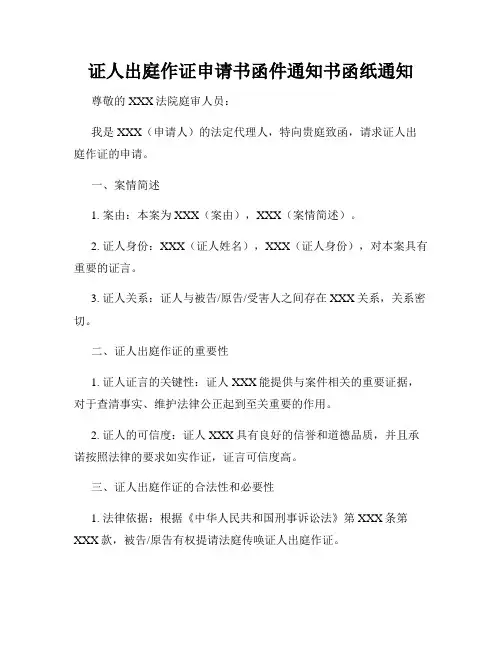 证人出庭作证申请书函件通知书函纸通知

尊敬的 XXX 法院庭审人员：

我是 XXX（申请人）的法定代理人，特向贵庭致函，请求证人出庭作证的申请。

一、案情简述

1. 案由：本案为 XXX（案由），XXX（案情简述）。

2. 证人身份：XXX（证人姓名），XXX（证人身份），对本案具有重要的证言。

3. 证人关系：证人与被告/原告/受害人之间存在 XXX 关系，关系密切。

二、证人出庭作证的重要性

1. 证人证言的关键性：证人 XXX 能提供与案件相关的重要证据，对于查清事实、维护法律公正起到至关重要的作用。

2. 证人的可信度：证人 XXX 具有良好的信誉和道德品质，并且承诺按照法律的要求如实作证，证言可信度高。

三、证人出庭作证的合法性和必要性

1. 法律依据：根据《中华人民共和国刑事诉讼法》第 XXX 条第 XXX 款，被告/原告有权提请法庭传唤证人出庭作证。